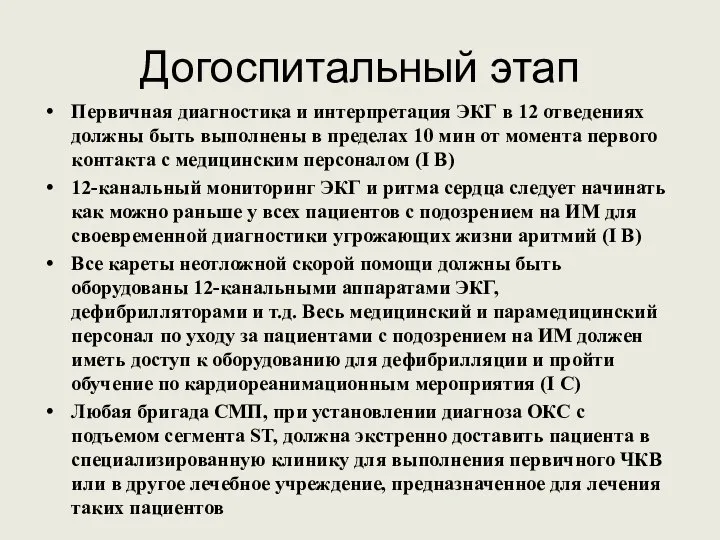 Догоспитальный этап

• Первичная диагностика и интерпретация ЭКГ в 12 отведениях должны быть выполнены в пределах 10 мин от момента первого контакта с медицинским персоналом (I B)
• 12-канальный мониторинг ЭКГ и ритма сердца следует начинать как можно раньше у всех пациентов с подозрением на ИМ для своевременной диагностики угрожающих жизни аритмий (I B)
• Все кареты неотложной скорой помощи должны быть оборудованы 12-канальными аппаратами ЭКГ, дефибрилляторами и т.д. Весь медицинский и парамедицинский персонал по уходу за пациентами с подозрением на ИМ должен иметь доступ к оборудованию для дефибрилляции и пройти обучение по кардиореанимационным мероприятия (I C)
• Любая бригада СМП, при установлении диагноза ОКС с подъемом сегмента ST, должна экстренно доставить пациента в специализированную клинику для выполнения первичного ЧКВ или в другое лечебное учреждение, предназначенное для лечения таких пациентов